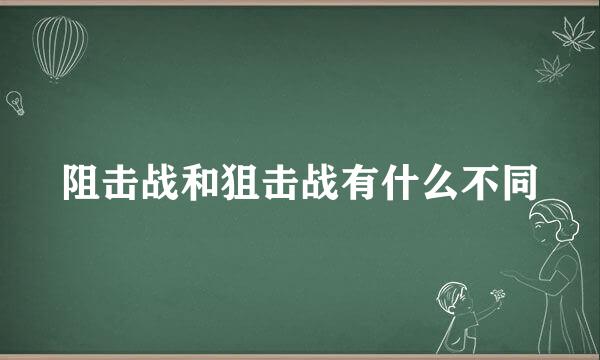 阻击战和狙击战有什么不同